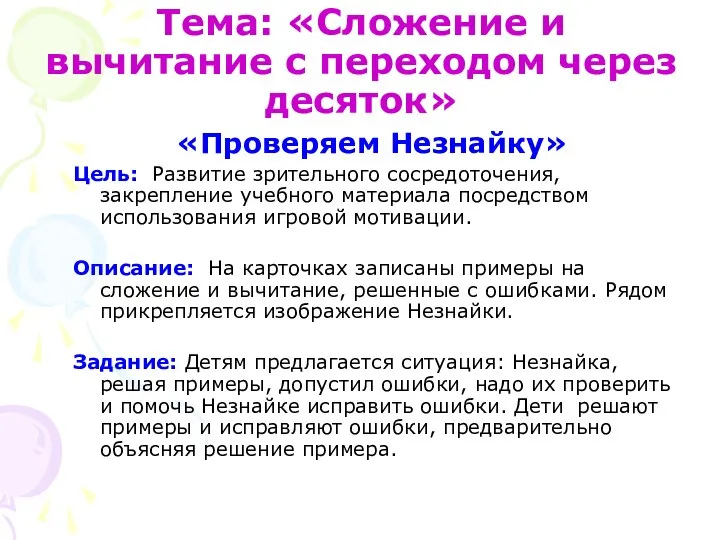 Тема: «Сложение и вычитание с переходом через десяток»

«Проверяем Незнайку»

Цель: Развитие зрительного сосредоточения, закрепление учебного материала посредством использования игровой мотивации.

Описание: На карточках записаны примеры на сложение и вычитание, решенные с ошибками. Рядом прикрепляется изображение Незнайки.

Задание: Детям предлагается ситуация: Незнайка, решая примеры, допустил ошибки, надо их проверить и помочь Незнайке исправить ошибки. Дети решают примеры и исправляют ошибки, предварительно объясняя решение примера.